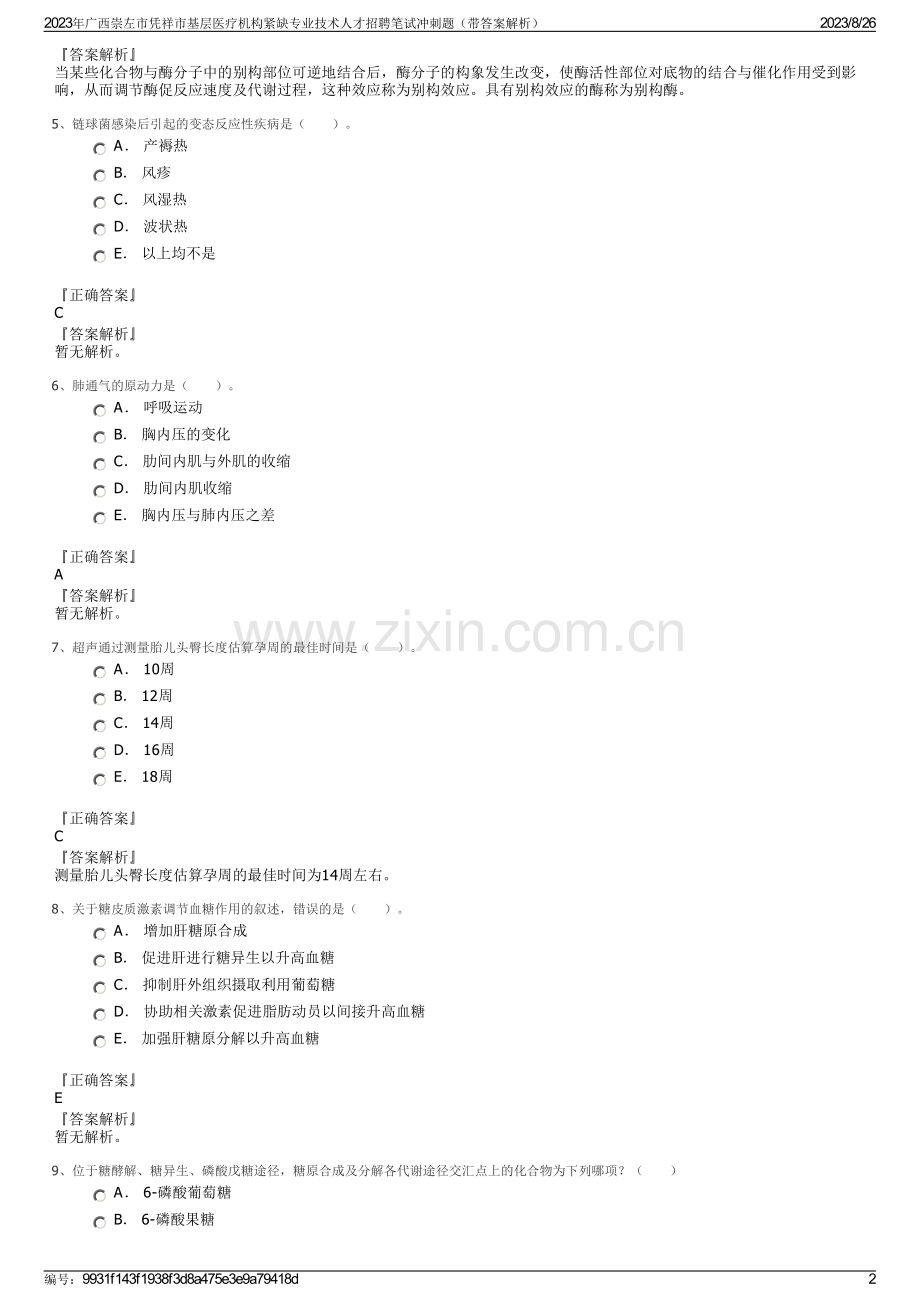 2023年广西崇左市凭祥市基层医疗机构紧缺专业技术人才招聘笔试冲刺题（带答案解析）　2023/8/26

『答案解析』
当某些化合物与酶分子中的别构部位可逆地结合后，酶分子的构象发生改变，使酶活性部位对底物的结合与催化作用受到影响，从而调节酶促反应速度及代谢过程，这种效应称为别构效应。具有别构效应的酶称为别构酶。

5、链球菌感染后引起的变态反应性疾病是（　　）。
A．产褥热
B．风疹
C．风湿热
D．波状热
E．以上均不是

『正确答案』
C
『答案解析』
暂无解析。

6、肺通气的原动力是（　　）。
A．呼吸运动
B．胸内压的变化
C．肋间内肌与外肌的收缩
D．肋间内肌收缩
E．胸内压与肺内压之差

『正确答案』
A
『答案解析』
暂无解析。

www.zixin.com.cn

7、超声通过测量胎儿头臀长度估算孕周的最佳时间是（　　）。
A．10周
B．12周
C．14周
D．16周
E．18周

『正确答案』
C
『答案解析』
测量胎儿头臀长度估算孕周的最佳时间为14周左右。

8、关于糖皮质激素调节血糖作用的叙述，错误的是（　　）。
A．增加肝糖原合成
B．促进肝进行糖异生以升高血糖
C．抑制肝外组织摄取利用葡萄糖
D．协助相关激素促进脂肪动员以间接升高血糖
E．加强肝糖原分解以升高血糖

『正确答案』
E
『答案解析』
暂无解析。

9、位于糖酵解、糖异生、磷酸戊糖途径，糖原合成及分解各代谢途径交汇点上的化合物为下列哪项？（　　）
A．6-磷酸葡萄糖
B．6-磷酸果糖

编号：9931f143f1938f3d8a475e3e9a79418d　2